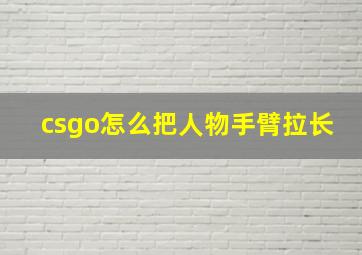 csgo怎么把人物手臂拉长